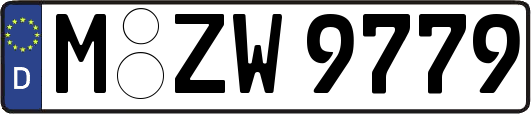 D M ZW 9779